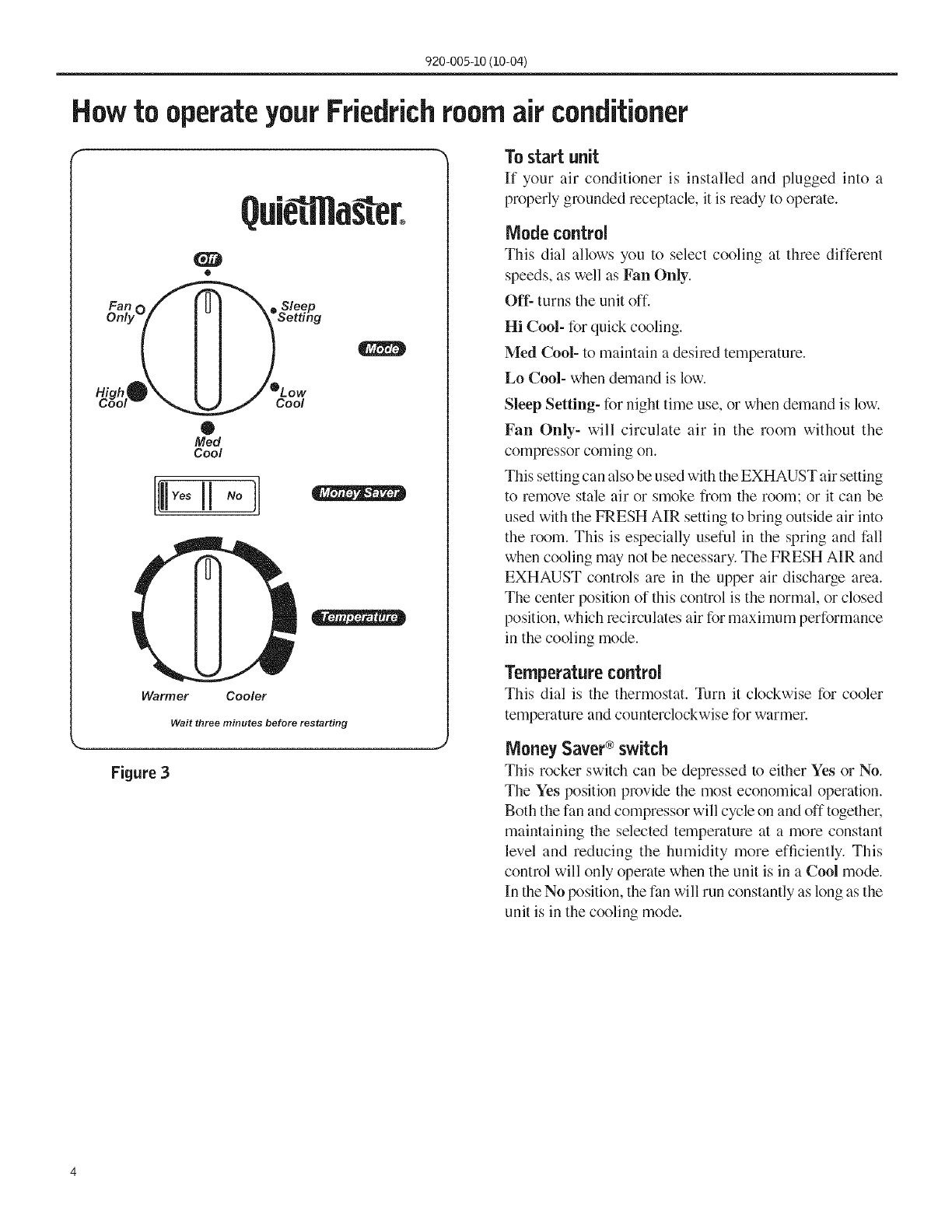 920-005-10 (10-04)

How to operate your Friedrich room air conditioner

QuietMaster®

Off

Fan Only

Sleep Setting

Mode

High Cool

Low Cool

Med Cool

Yes

No

Money Saver

Temperature

Warmer

Cooler

Wait three minutes before restarting

Figure 3

To start unit

If your air conditioner is installed and plugged into a properly grounded receptacle, it is ready to operate.

Mode control

This dial allows you to select cooling at three different speeds, as well as Fan Only.

Off- turns the unit off.

Hi Cool- for quick cooling.

Med Cool- to maintain a desired temperature.

Lo Cool- when demand is low.

Sleep Setting- for night time use, or when demand is low.

Fan Only- will circulate air in the room without the compressor coming on.

This setting can also be used with the EXHAUST air setting to remove stale air or smoke from the room; or it can be used with the FRESH AIR setting to bring outside air into the room. This is especially useful in the spring and fall when cooling may not be necessary. The FRESH AIR and EXHAUST controls are in the upper air discharge area. The center position of this control is the normal, or closed position, which recirculates air for maximum performance in the cooling mode.

Temperature control

This dial is the thermostat. Turn it clockwise for cooler temperature and counterclockwise for warmer.

Money Saver® switch

This rocker switch can be depressed to either Yes or No. The Yes position provide the most economical operation. Both the fan and compressor will cycle on and off together, maintaining the selected temperature at a more constant level and reducing the humidity more efficiently. This control will only operate when the unit is in a Cool mode. In the No position, the fan will run constantly as long as the unit is in the cooling mode.

4